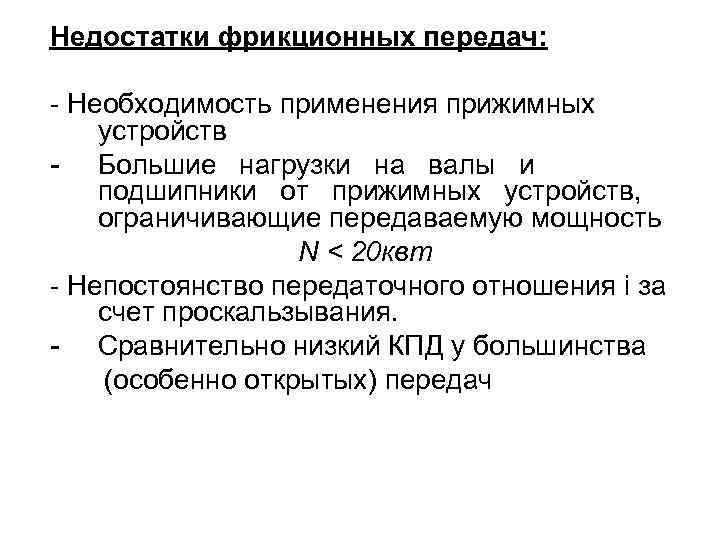 Недостатки фрикционных передач:

- Необходимость применения прижимных устройств
- Большие нагрузки на валы и подшипники от прижимных устройств, ограничивающие передаваемую мощность
$N < 20квт$
- Непостоянство передаточного отношения i за счет проскальзывания.
- Сравнительно низкий КПД у большинства (особенно открытых) передач